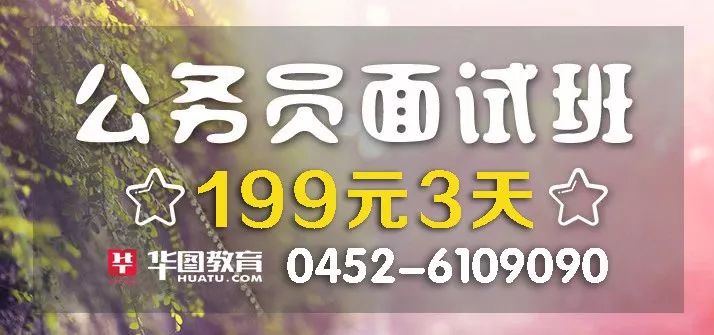 公务员面试班

199元3天

华图教育
HUATU.COM

0452-6109090